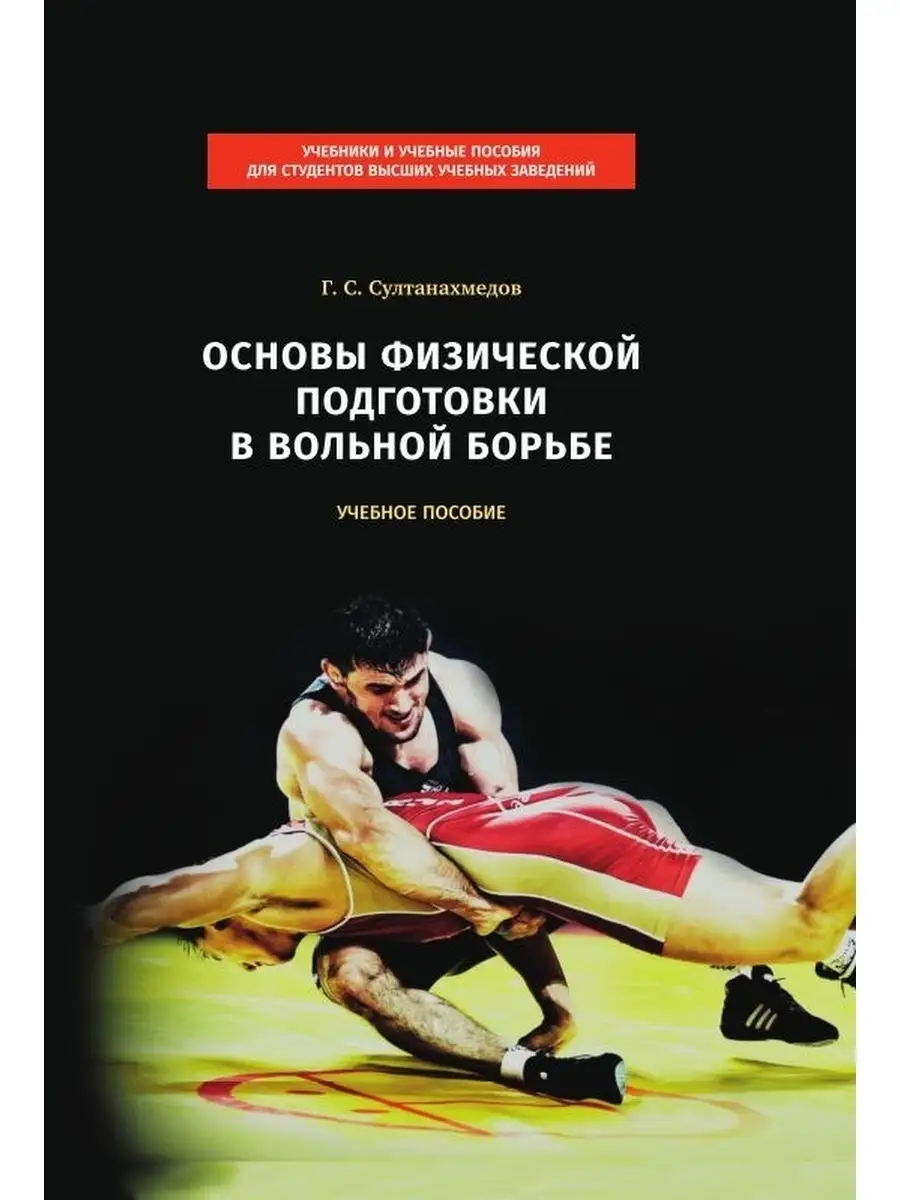 УЧЕБНИКИ И УЧЕБНЫЕ ПОСОБИЯ ДЛЯ СТУДЕНТОВ ВЫСШИХ УЧЕБНЫХ ЗАВЕДЕНИЙ

Г. С. Султанахмедов

ОСНОВЫ ФИЗИЧЕСКОЙ ПОДГОТОВКИ В ВОЛЬНОЙ БОРЬБЕ

УЧЕБНОЕ ПОСОБИЕ